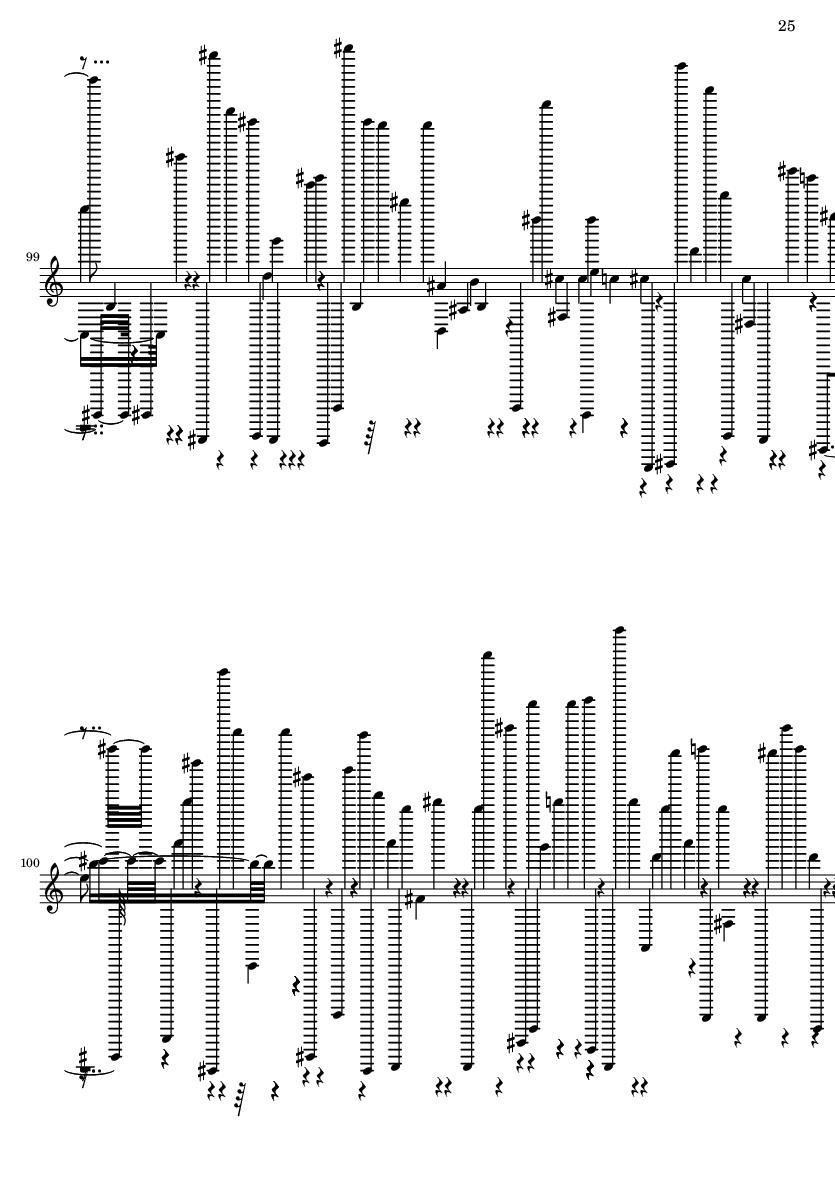 25

99

100